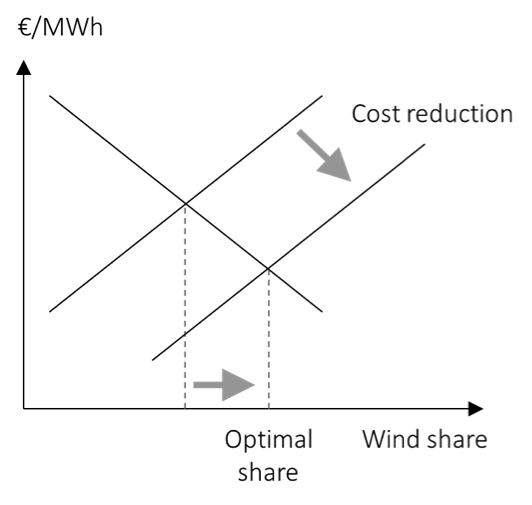 €/MWh

Cost reduction

Optimal share

Wind share